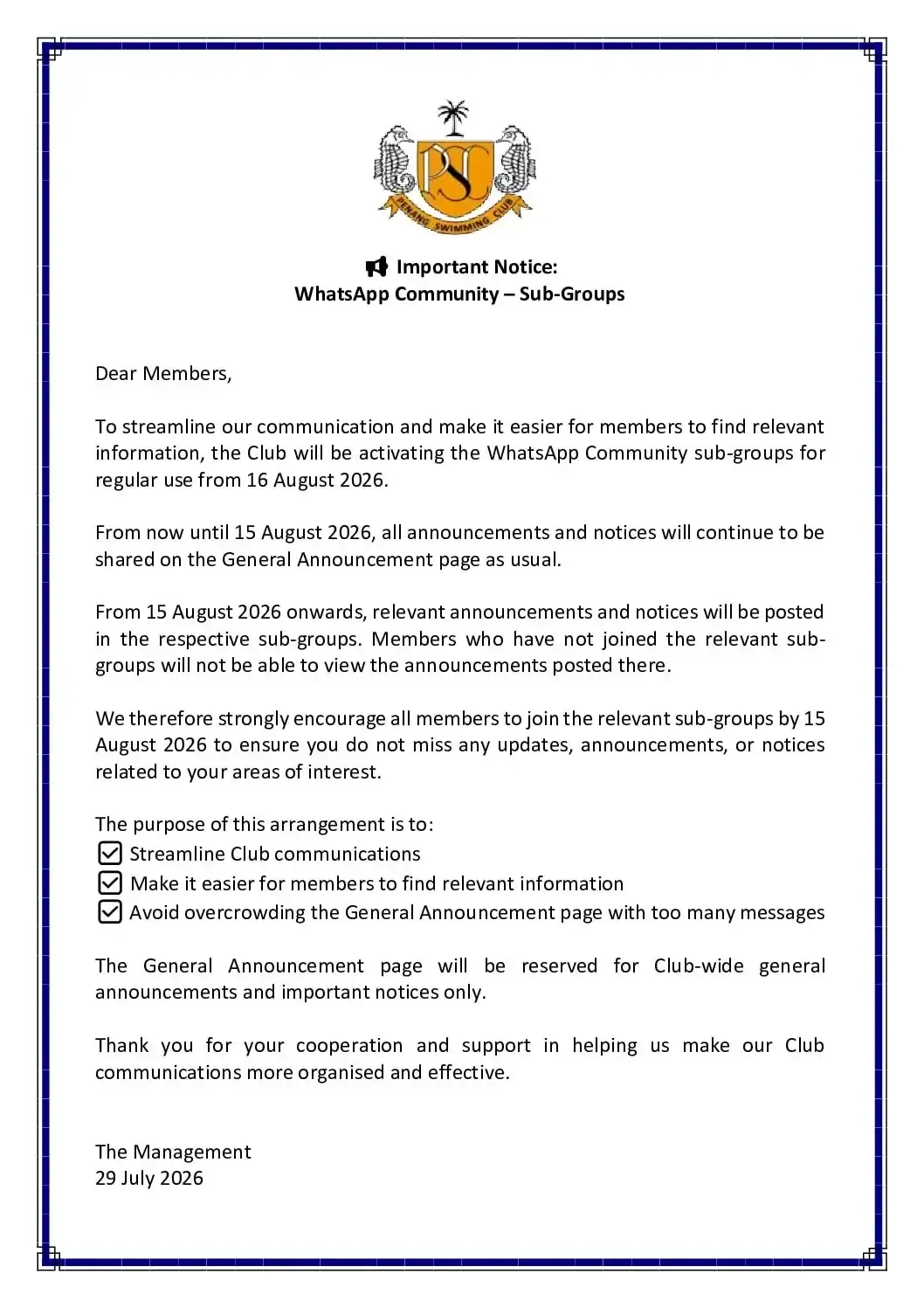 PSC
PENANG SWIMMING CLUB

Important Notice:
WhatsApp Community – Sub-Groups

Dear Members,

To streamline our communication and make it easier for members to find relevant information, the Club will be activating the WhatsApp Community sub-groups for regular use from 16 August 2026.

From now until 15 August 2026, all announcements and notices will continue to be shared on the General Announcement page as usual.

From 15 August 2026 onwards, relevant announcements and notices will be posted in the respective sub-groups. Members who have not joined the relevant sub-groups will not be able to view the announcements posted there.

We therefore strongly encourage all members to join the relevant sub-groups by 15 August 2026 to ensure you do not miss any updates, announcements, or notices related to your areas of interest.

The purpose of this arrangement is to:
☑ Streamline Club communications
☑ Make it easier for members to find relevant information
☑ Avoid overcrowding the General Announcement page with too many messages

The General Announcement page will be reserved for Club-wide general announcements and important notices only.

Thank you for your cooperation and support in helping us make our Club communications more organised and effective.

The Management
29 July 2026